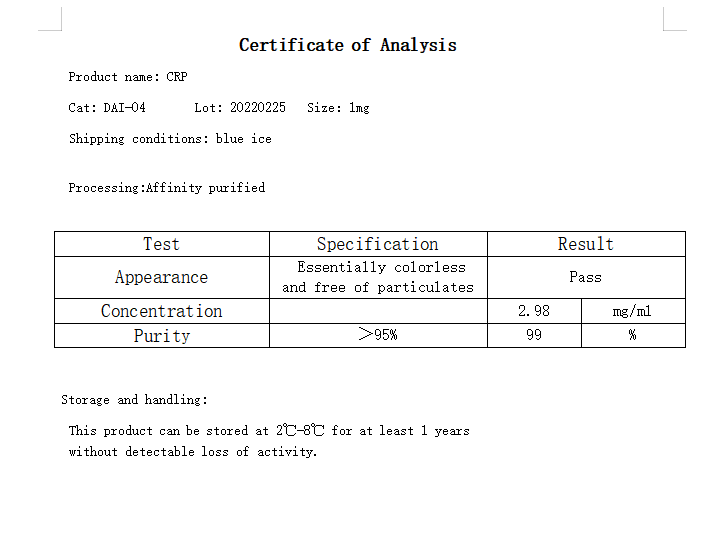 Certificate of Analysis

Product name: CRP

Cat: DAI-04 Lot: 20220225 Size: 1mg

Shipping conditions: blue ice

Processing:Affinity purified

| Test | Specification | Result | |
|---|---|---|---|
| Appearance | Essentially colorless and free of particulates | Pass | |
| Concentration | | 2.98 | mg/ml |
| Purity | >95% | 99 | % |

Storage and handling:

This product can be stored at 2℃-8℃ for at least 1 years without detectable loss of activity.